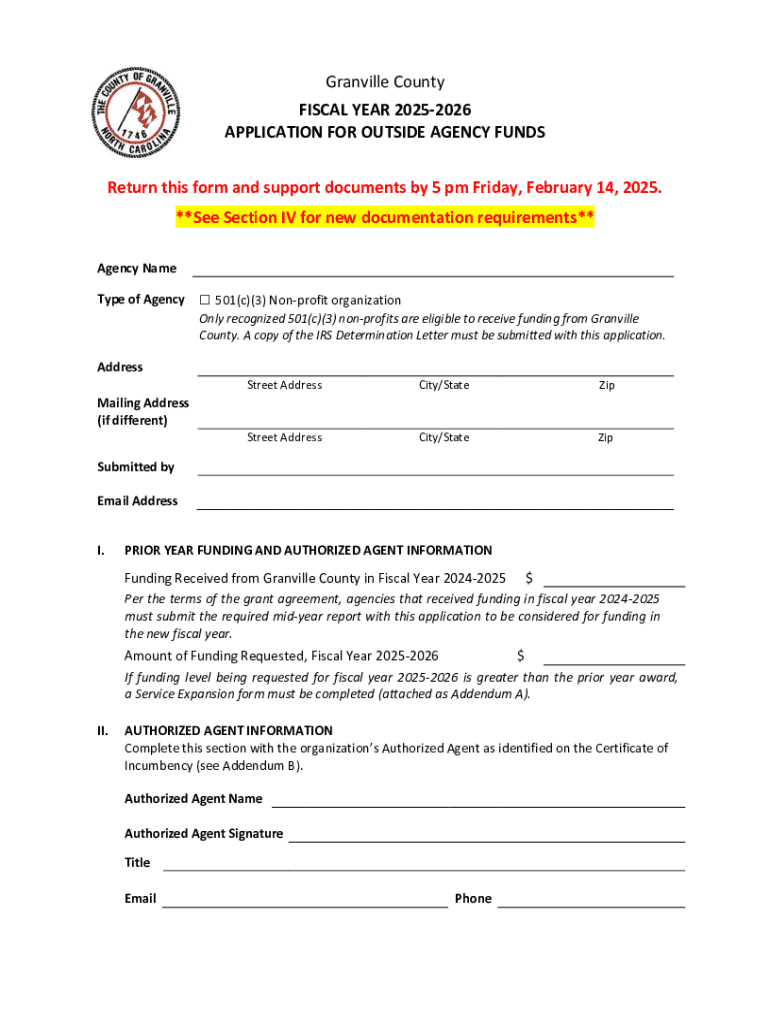 THE COUNTY OF GRANVILLE
1746
NORTH CAROLINA

Granville County
FISCAL YEAR 2025-2026
APPLICATION FOR OUTSIDE AGENCY FUNDS

Return this form and support documents by 5 pm Friday, February 14, 2025.
**See Section IV for new documentation requirements**

Agency Name

Type of Agency ☐ 501(c)(3) Non-profit organization
Only recognized 501(c)(3) non-profits are eligible to receive funding from Granville County. A copy of the IRS Determination Letter must be submitted with this application.

Address
Street Address City/State Zip

Mailing Address (if different)
Street Address City/State Zip

Submitted by

Email Address

I. PRIOR YEAR FUNDING AND AUTHORIZED AGENT INFORMATION

Funding Received from Granville County in Fiscal Year 2024-2025 $
Per the terms of the grant agreement, agencies that received funding in fiscal year 2024-2025 must submit the required mid-year report with this application to be considered for funding in the new fiscal year.

Amount of Funding Requested, Fiscal Year 2025-2026 $
If funding level being requested for fiscal year 2025-2026 is greater than the prior year award, a Service Expansion form must be completed (attached as Addendum A).

II. AUTHORIZED AGENT INFORMATION
Complete this section with the organization's Authorized Agent as identified on the Certificate of Incumbency (see Addendum B).

Authorized Agent Name

Authorized Agent Signature

Title

Email Phone